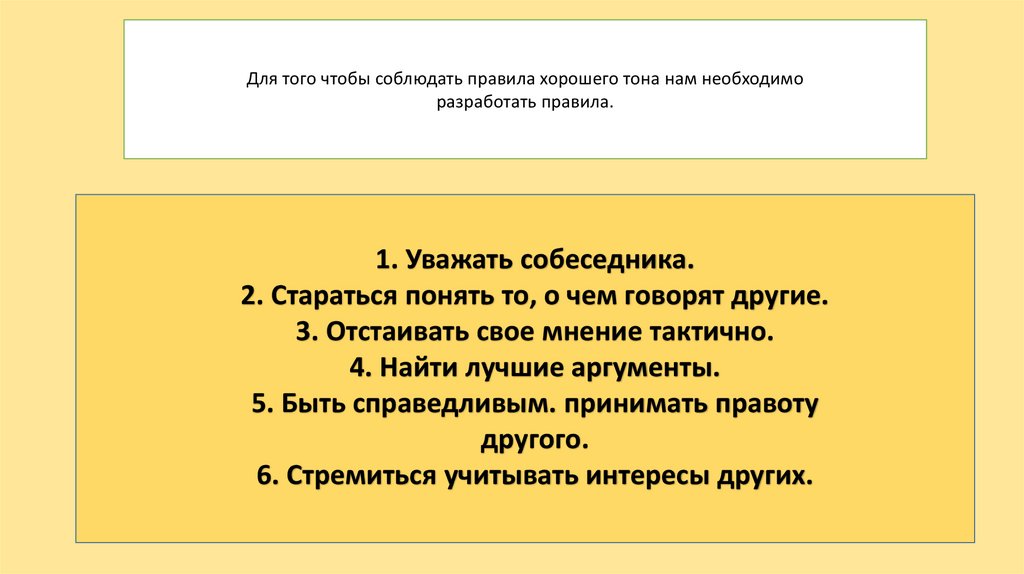 Для того чтобы соблюдать правила хорошего тона нам необходимо разработать правила.

1. Уважать собеседника.
2. Стараться понять то, о чем говорят другие.
3. Отстаивать свое мнение тактично.
4. Найти лучшие аргументы.
5. Быть справедливым. принимать правоту другого.
6. Стремиться учитывать интересы других.